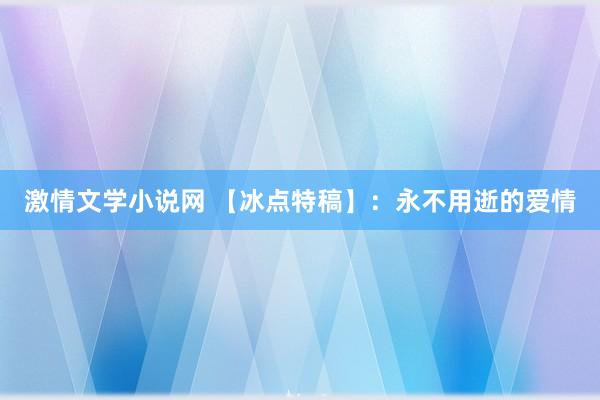 激情文学小说网 【冰点特稿】：永不用逝的爱情